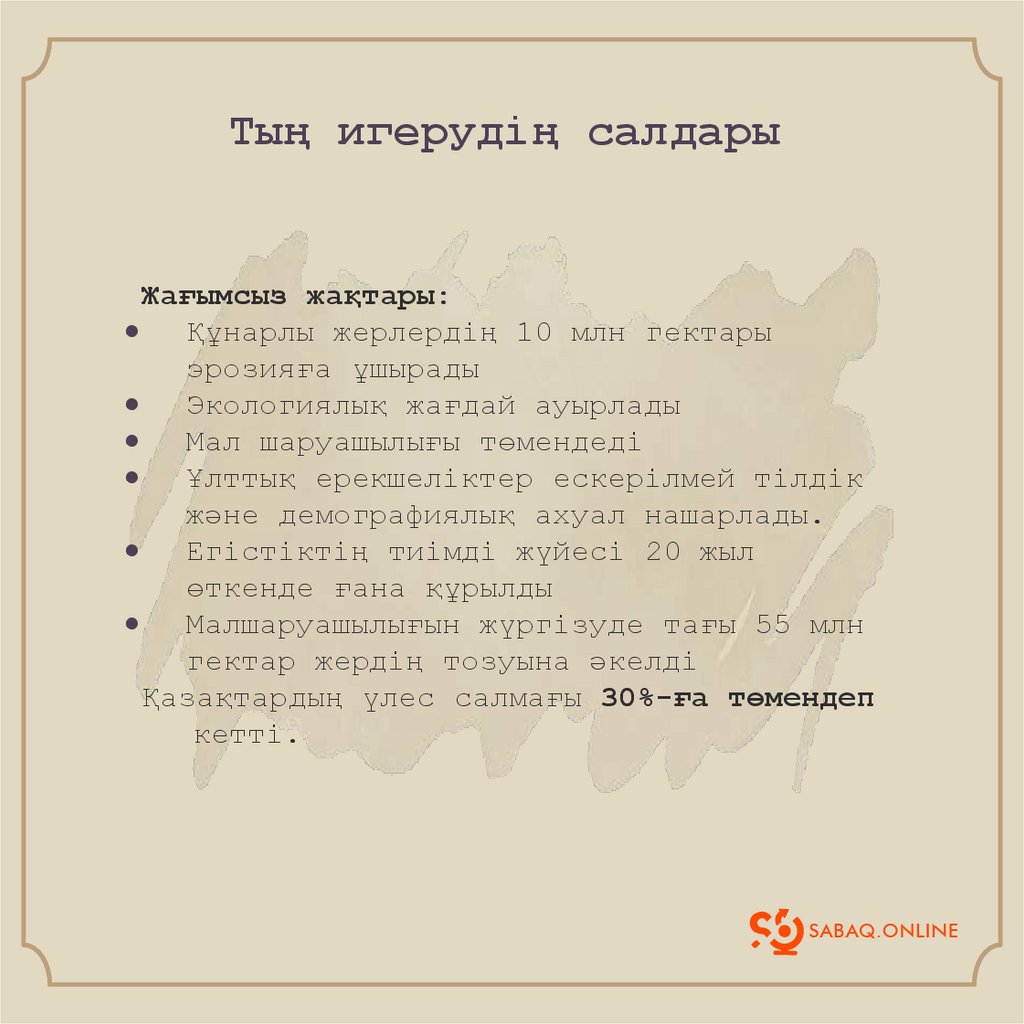 Тың игерудің салдары

Жағымсыз жақтары:

• Құнарлы жерлердің 10 млн гектары эрозияға ұшырады
• Экологиялық жағдай ауырлады
• Мал шаруашылығы төмендеді
• Ұлттық ерекшеліктер ескерілмей тілдік және демографиялық ахуал нашарлады.
• Егістіктің тиімді жүйесі 20 жыл өткенде ғана құрылды
• Малшаруашылығын жүргізуде тағы 55 млн гектар жердің тозуына әкелді

Қазақтардың үлес салмағы 30%-ға төмендеп кетті.

SABAQ.ONLINE